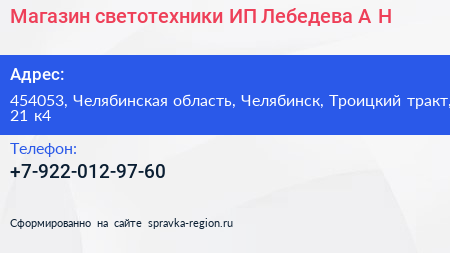 Магазин светотехники ИП Лебедева А Н

Адрес:

454053, Челябинская область, Челябинск, Троицкий тракт, 21 к4

Телефон:

+7-922-012-97-60

Сформированно на сайте spravka-region.ru